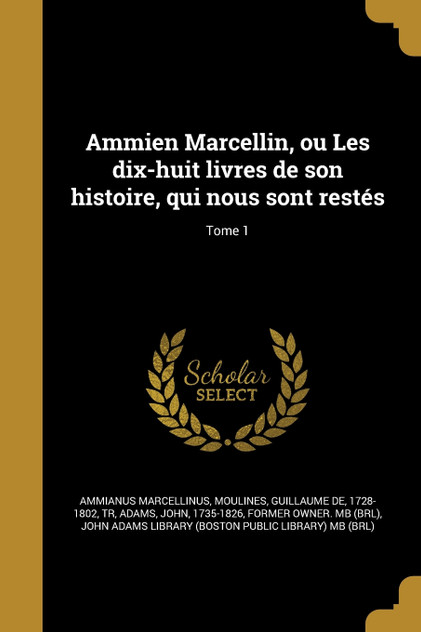 Ammien Marcellin, ou Les dix-huit livres de son histoire, qui nous sont restés

Tome 1

Scholar SELECT

AMMIANUS MARCELLINUS, MOULINES, GUILLAUME DE, 1728-1802, TR, ADAMS, JOHN, 1735-1826, FORMER OWNER. MB (BRL), JOHN ADAMS LIBRARY (BOSTON PUBLIC LIBRARY) MB (BRL)